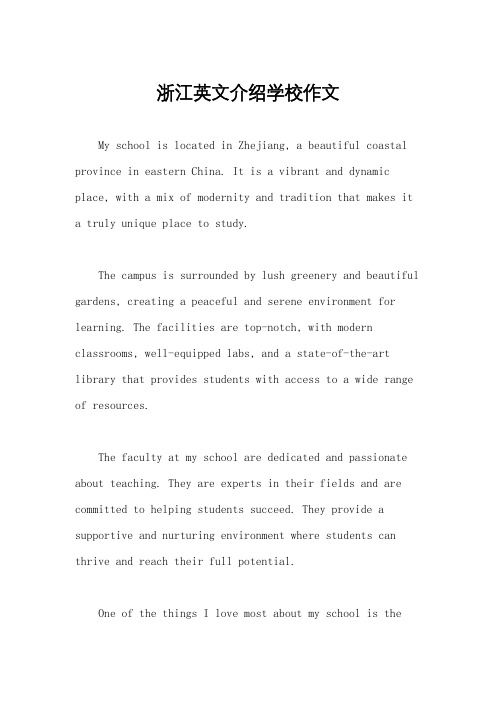 浙江英文介绍学校作文

My school is located in Zhejiang, a beautiful coastal province in eastern China. It is a vibrant and dynamic place, with a mix of modernity and tradition that makes it a truly unique place to study.

The campus is surrounded by lush greenery and beautiful gardens, creating a peaceful and serene environment for learning. The facilities are top-notch, with modern classrooms, well-equipped labs, and a state-of-the-art library that provides students with access to a wide range of resources.

The faculty at my school are dedicated and passionate about teaching. They are experts in their fields and are committed to helping students succeed. They provide a supportive and nurturing environment where students can thrive and reach their full potential.

One of the things I love most about my school is the